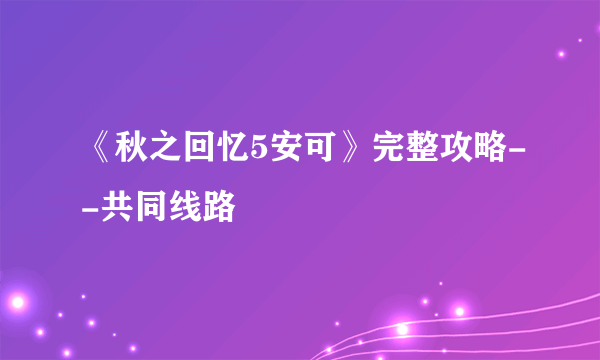 《秋之回忆5安可》完整攻略--共同线路